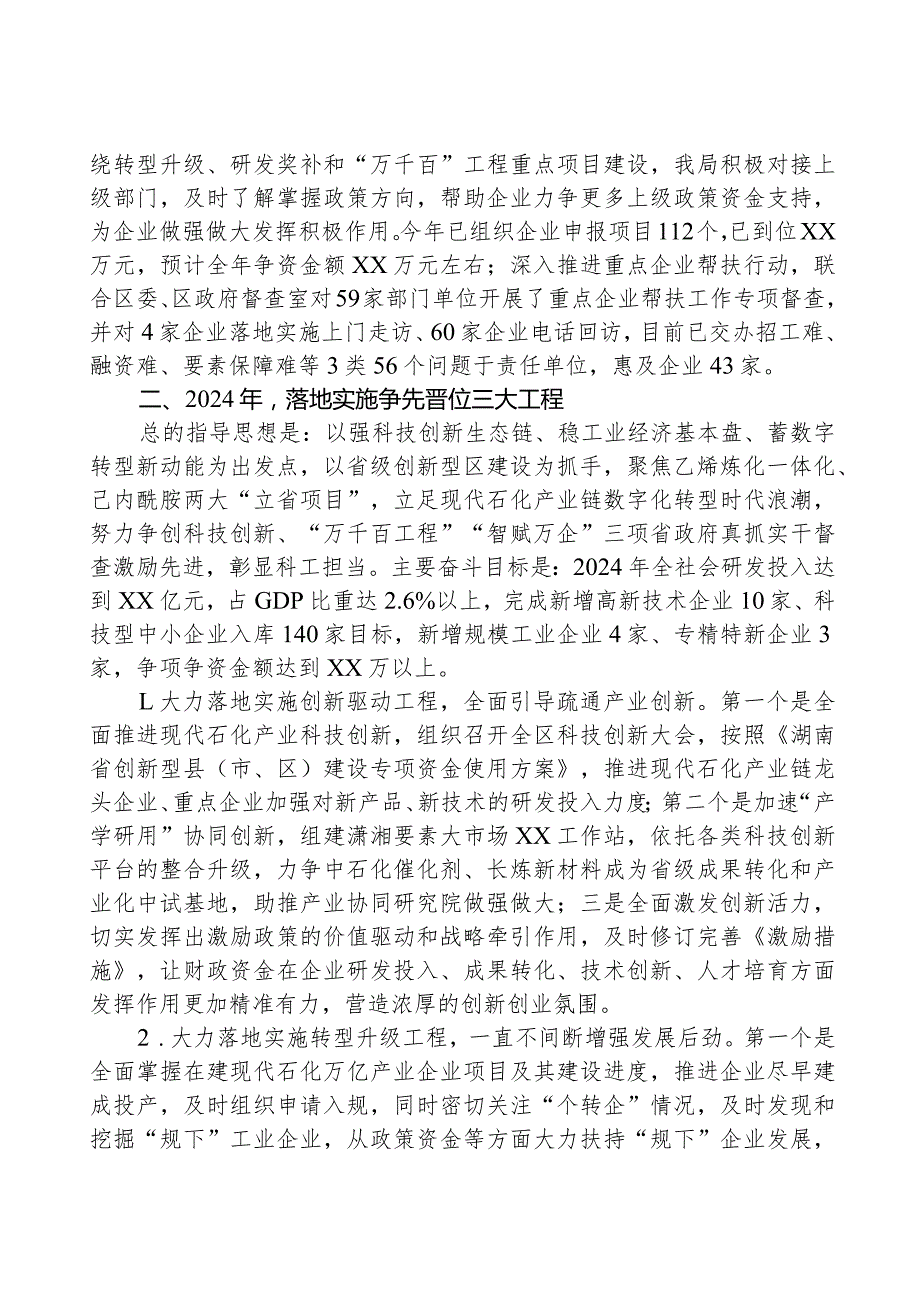 绕转型升级、研发奖补和“万千百”工程重点项目建设，我局积极对接上级部门，及时了解掌握政策方向，帮助企业力争更多上级政策资金支持，为企业做强做大发挥积极作用。今年已组织企业申报项目112个，已到位XX万元，预计全年争资金额XX万元左右；深入推进重点企业帮扶行动，联合区委、区政府督查室对59家部门单位开展了重点企业帮扶工作专项督查，并对4家企业落地实施上门走访、60家企业电话回访，目前已交办招工难、融资难、要素保障难等3类56个问题于责任单位，惠及企业43家。

二、2024年，落地实施争先晋位三大工程

总的指导思想是：以强科技创新生态链、稳工业经济基本盘、蓄数字转型新动能为出发点，以省级创新型区建设为抓手，聚焦乙烯炼化一体化、己内酰胺两大“立省项目”，立足现代石化产业链数字化转型时代浪潮，努力争创科技创新、“万千百工程”“智赋万企”三项省政府真抓实干督查激励先进，彰显科工担当。主要奋斗目标是：2024年全社会研发投入达到XX亿元，占GDP比重达2.6%以上，完成新增高新技术企业10家、科技型中小企业入库140家目标，新增规模工业企业4家、专精特新企业3家，争项争资金额达到XX万以上。

L大力落地实施创新驱动工程，全面引导疏通产业创新。第一个是全面推进现代石化产业科技创新，组织召开全区科技创新大会，按照《湖南省创新型县（市、区）建设专项资金使用方案》，推进现代石化产业链龙头企业、重点企业加强对新产品、新技术的研发投入力度;第二个是加速“产学研用”协同创新，组建潇湘要素大市场XX工作站，依托各类科技创新平台的整合升级，力争中石化催化剂、长炼新材料成为省级成果转化和产业化中试基地，助推产业协同研究院做强做大；三是全面激发创新活力，切实发挥出激励政策的价值驱动和战略牵引作用，及时修订完善《激励措施》，让财政资金在企业研发投入、成果转化、技术创新、人才培育方面发挥作用更加精准有力，营造浓厚的创新创业氛围。

2．大力落地实施转型升级工程，一直不间断增强发展后劲。第一个是全面掌握在建现代石化万亿产业企业项目及其建设进度，推进企业尽早建成投产，及时组织申请入规，同时密切关注“个转企”情况，及时发现和挖掘“规下”工业企业，从政策资金等方面大力扶持“规下”企业发展，